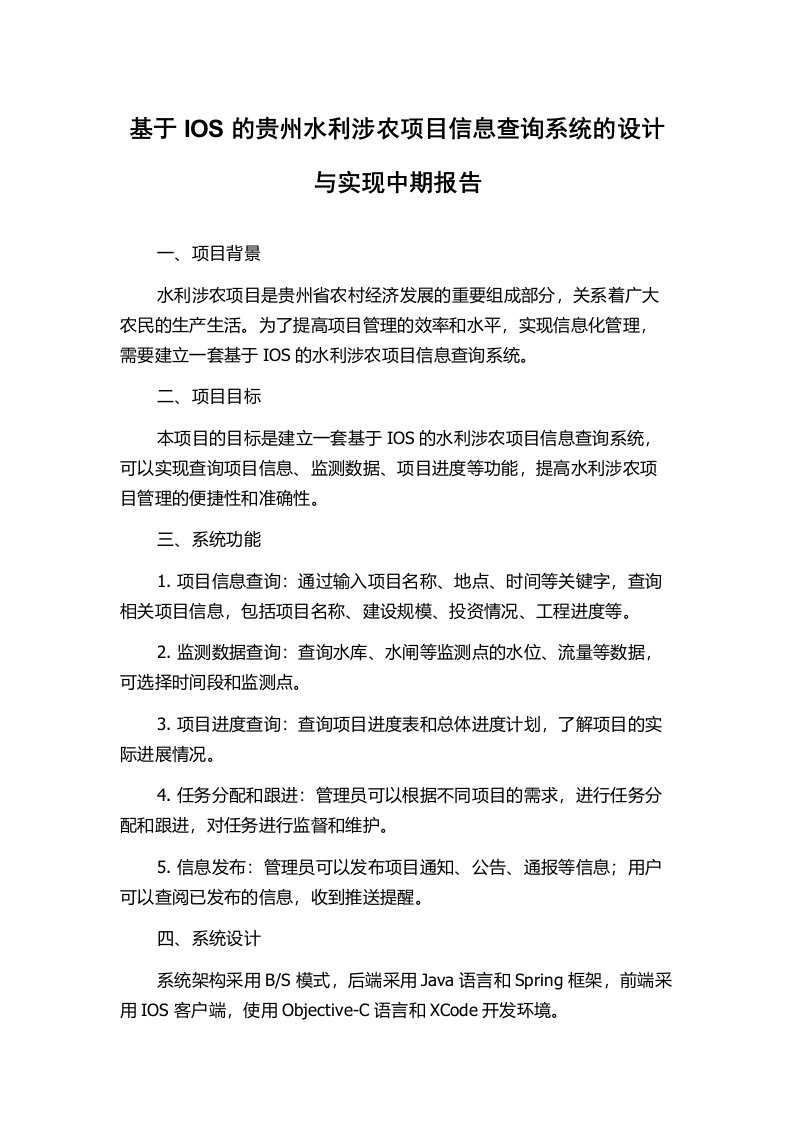 基于 IOS 的贵州水利涉农项目信息查询系统的设计与实现中期报告

一、项目背景

水利涉农项目是贵州省农村经济发展的重要组成部分，关系着广大农民的生产生活。为了提高项目管理的效率和水平，实现信息化管理，需要建立一套基于 IOS 的水利涉农项目信息查询系统。

二、项目目标

本项目的目标是建立一套基于 IOS 的水利涉农项目信息查询系统，可以实现查询项目信息、监测数据、项目进度等功能，提高水利涉农项目管理的便捷性和准确性。

三、系统功能

1. 项目信息查询：通过输入项目名称、地点、时间等关键字，查询相关项目信息，包括项目名称、建设规模、投资情况、工程进度等。

2. 监测数据查询：查询水库、水闸等监测点的水位、流量等数据，可选择时间段和监测点。

3. 项目进度查询：查询项目进度表和总体进度计划，了解项目的实际进展情况。

4. 任务分配和跟进：管理员可以根据不同项目的需求，进行任务分配和跟进，对任务进行监督和维护。

5. 信息发布：管理员可以发布项目通知、公告、通报等信息；用户可以查阅已发布的信息，收到推送提醒。

四、系统设计

系统架构采用 B/S 模式，后端采用 Java 语言和 Spring 框架，前端采用 IOS 客户端，使用 Objective-C 语言和 XCode 开发环境。